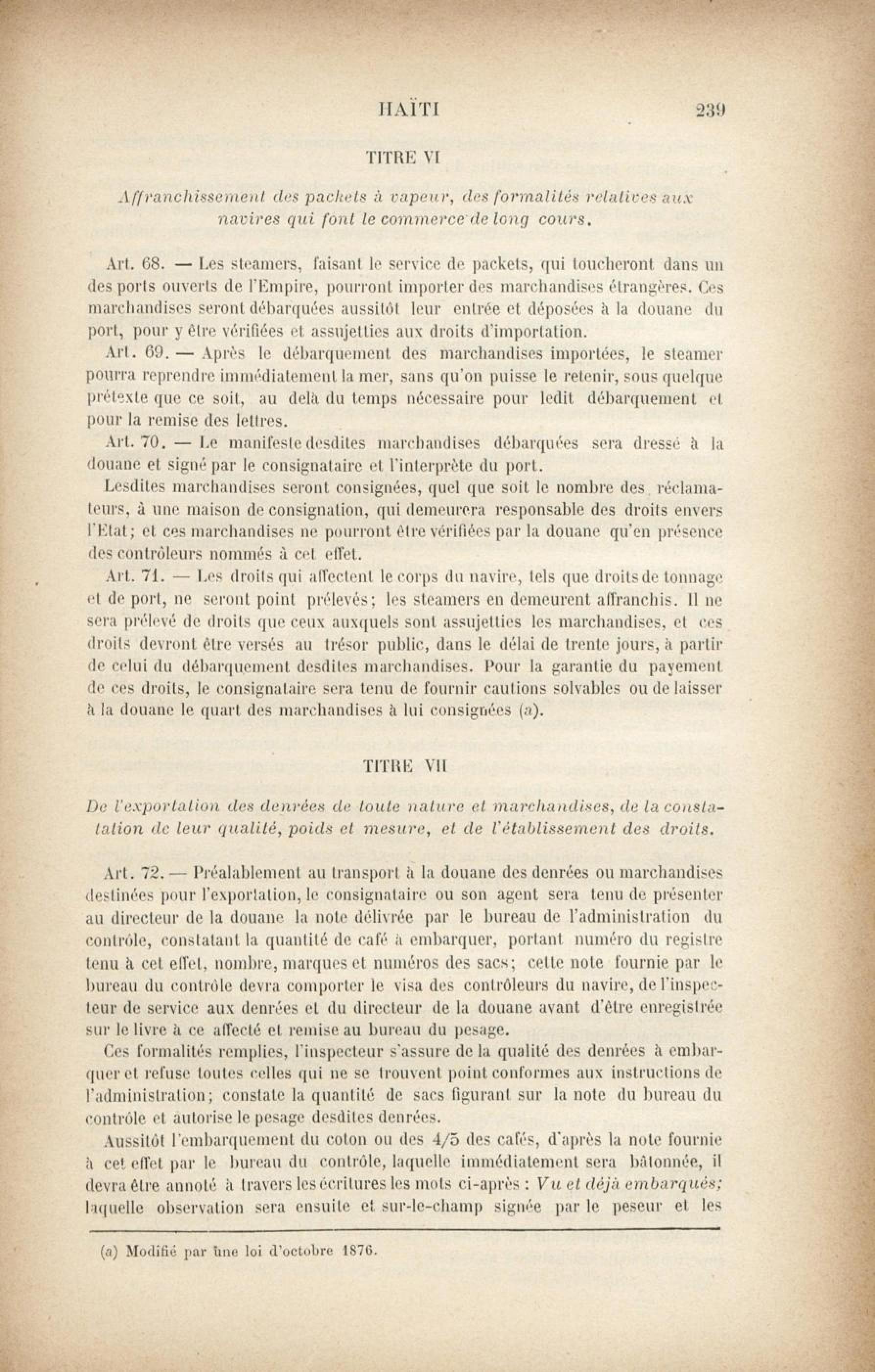 HAÏTI 239

TITRE VI

Affranchissement des packets à vapeur, des formalités relatives aux navires qui font le commerce de long cours.

Art. 68. — Les steamers, faisant le service de packets, qui toucheront dans un des ports ouverts de l'Empire, pourront importer des marchandises étrangères. Ces marchandises seront débarquées aussitôt leur entrée et déposées à la douane du port, pour y être vérifiées et assujetties aux droits d'importation.

Art. 69. — Après le débarquement des marchandises importées, le steamer pourra reprendre immédiatement la mer, sans qu'on puisse le retenir, sous quelque prétexte que ce soit, au delà du temps nécessaire pour ledit débarquement et pour la remise des lettres.

Art. 70. — Le manifeste desdites marchandises débarquées sera dressé à la douane et signé par le consignataire et l'interprète du port.

Lesdites marchandises seront consignées, quel que soit le nombre des réclamateurs, à une maison de consignation, qui demeurera responsable des droits envers l'Etat; et ces marchandises ne pourront être vérifiées par la douane qu'en présence des contrôleurs nommés à cet effet.

Art. 71. — Les droits qui affectent le corps du navire, tels que droits de tonnage et de port, ne seront point prélevés; les steamers en demeurent affranchis. Il ne sera prélevé de droits que ceux auxquels sont assujetties les marchandises, et ces droits devront être versés au trésor public, dans le délai de trente jours, à partir de celui du débarquement desdites marchandises. Pour la garantie du payement de ces droits, le consignataire sera tenu de fournir cautions solvables ou de laisser à la douane le quart des marchandises à lui consignées (a).

TITRE VII

De l'exportation des denrées de toute nature et marchandises, de la constatation de leur qualité, poids et mesure, et de l'établissement des droits.

Art. 72. — Préalablement au transport à la douane des denrées ou marchandises destinées pour l'exportation, le consignataire ou son agent sera tenu de présenter au directeur de la douane la note délivrée par le bureau de l'administration du contrôle, constatant la quantité de café à embarquer, portant numéro du registre tenu à cet effet, nombre, marques et numéros des sacs; cette note fournie par le bureau du contrôle devra comporter le visa des contrôleurs du navire, de l'inspecteur de service aux denrées et du directeur de la douane avant d'être enregistrée sur le livre à ce affecté et remise au bureau du pesage.

Ces formalités remplies, l'inspecteur s'assure de la qualité des denrées à embarquer et refuse toutes celles qui ne se trouvent point conformes aux instructions de l'administration; constate la quantité de sacs figurant sur la note du bureau du contrôle et autorise le pesage desdites denrées.

Aussitôt l'embarquement du coton ou des 4/5 des cafés, d'après la note fournie à cet effet par le bureau du contrôle, laquelle immédiatement sera bâtonnée, il devra être annoté à travers les écritures les mots ci-après : Vu et déjà embarqués; laquelle observation sera ensuite et sur-le-champ signée par le peseur et les

(a) Modifié par une loi d'octobre 1876.